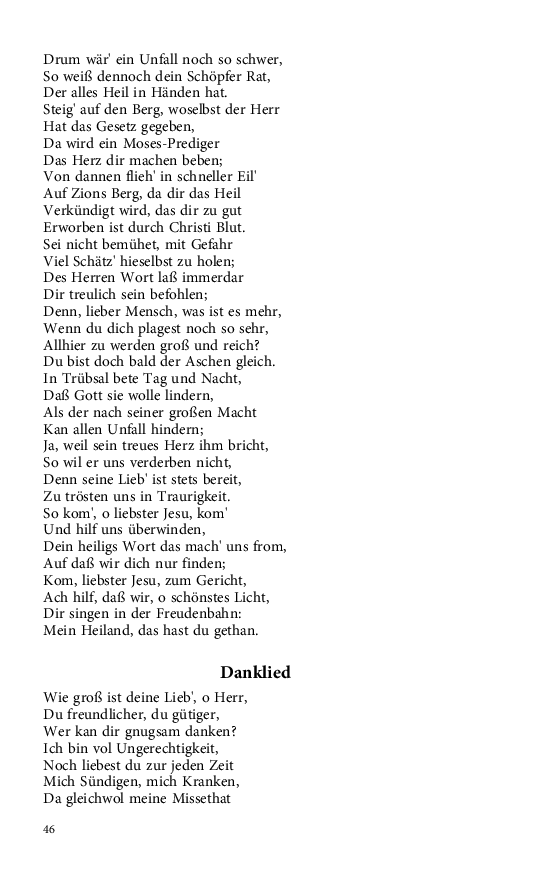 Drum wär' ein Unfall noch so schwer,
So weiß dennoch dein Schöpfer Rat,
Der alles Heil in Händen hat.
Steig' auf den Berg, woselbst der Herr
Hat das Gesetz gegeben,
Da wird ein Moses-Prediger
Das Herz dir machen beben;
Von dannen flieh' in schneller Eil'
Auf Zions Berg, da dir das Heil
Verkündigt wird, das dir zu gut
Erworben ist durch Christi Blut.
Sei nicht bemühet, mit Gefahr
Viel Schätz' hieselbst zu holen;
Des Herren Wort laß immerdar
Dir treulich sein befohlen;
Denn, lieber Mensch, was ist es mehr,
Wenn du dich plagest noch so sehr,
Allhier zu werden groß und reich?
Du bist doch bald der Aschen gleich.
In Trübsal bete Tag und Nacht,
Daß Gott sie wolle lindern,
Als der nach seiner großen Macht
Kan allen Unfall hindern;
Ja, weil sein treues Herz ihm bricht,
So wil er uns verderben nicht,
Denn seine Lieb' ist stets bereit,
Zu trösten uns in Traurigkeit.
So kom', o liebster Jesu, kom'
Und hilf uns überwinden,
Dein heiligs Wort das mach' uns from,
Auf daß wir dich nur finden;
Kom, liebster Jesu, zum Gericht,
Ach hilf, daß wir, o schönstes Licht,
Dir singen in der Freudenbahn:
Mein Heiland, das hast du gethan.

Danklied

Wie groß ist deine Lieb', o Herr,
Du freundlicher, du gütiger,
Wer kan dir gnugsam danken?
Ich bin vol Ungerechtigkeit,
Noch liebest du zur jeden Zeit
Mich Sündigen, mich Kranken,
Da gleichwol meine Missethat

46